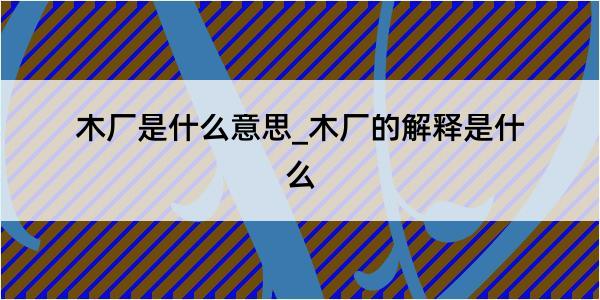 木厂是什么意思_木厂的解释是什么